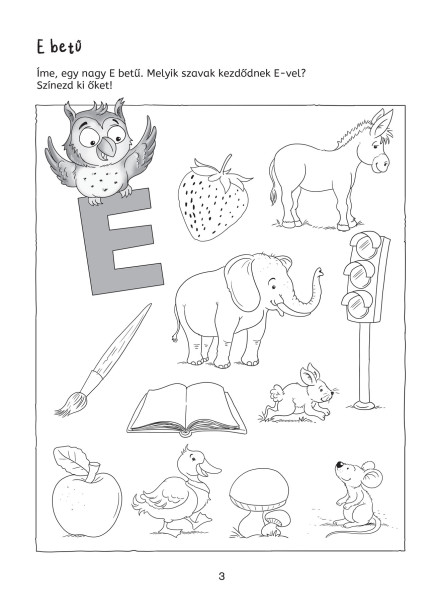 E betű

Íme, egy nagy E betű. Melyik szavak kezdődnek E-vel? Színezd ki őket!

E

3